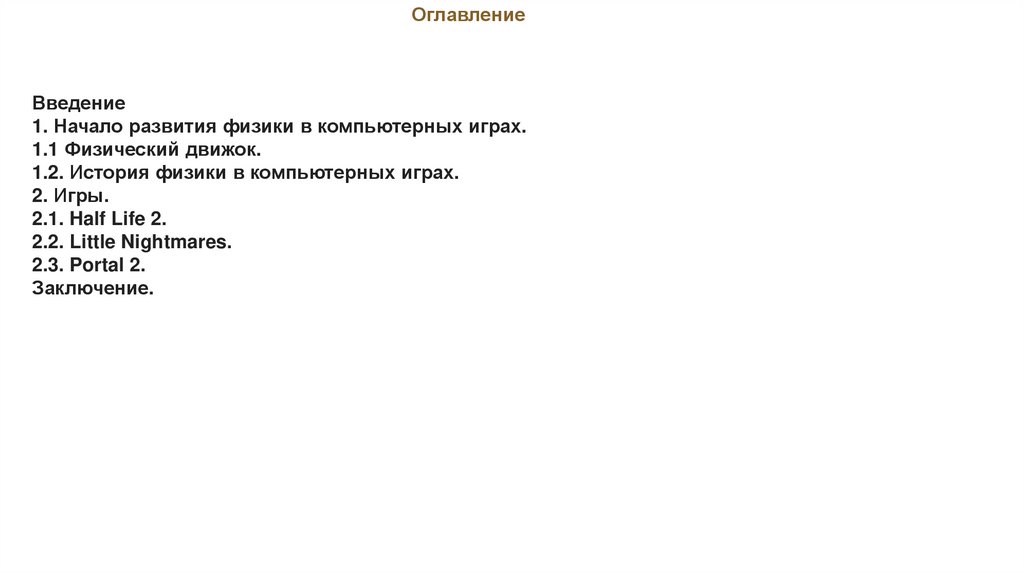 Оглавление

Введение
1. Начало развития физики в компьютерных играх.
1.1 Физический движок.
1.2. История физики в компьютерных играх.
2. Игры.
2.1. Half Life 2.
2.2. Little Nightmares.
2.3. Portal 2.
Заключение.